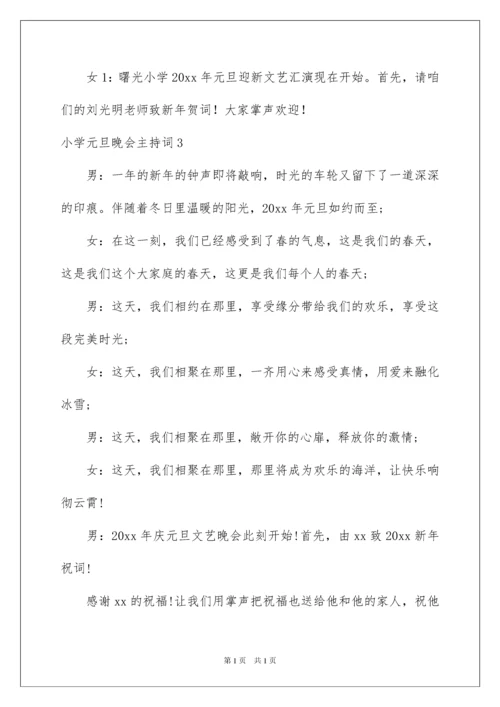 女 1：曙光小学 20xx 年元旦迎新文艺汇演现在开始。首先，请咱们的刘光明老师致新年贺词！大家掌声欢迎！

小学元旦晚会主持词 3

男：一年的新年的钟声即将敲响，时光的车轮又留下了一道深深的印痕。伴随着冬日里温暖的阳光，20xx 年元旦如约而至；

女：在这一刻，我们已经感受到了春的气息，这是我们的春天，这是我们这个大家庭的春天，这更是我们每个人的春天；

男：这天，我们相约在那里，享受缘分带给我们的欢乐，享受这段完美时光；

女：这天，我们相聚在那里，一齐用心来感受真情，用爱来融化冰雪；

男：这天，我们相聚在那里，敞开你的心扉，释放你的激情；

女：这天，我们相聚在那里，那里将成为欢乐的海洋，让快乐响彻云霄！

男：20xx 年庆元旦文艺晚会此刻开始！首先，由 xx 致 20xx 新年祝词！

感谢 xx 的祝福！让我们用掌声把祝福也送给他和他的家人，祝他

第 1 页　共 1 页